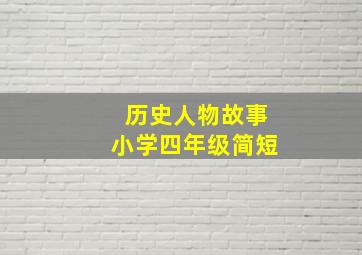 历史人物故事
小学四年级简短